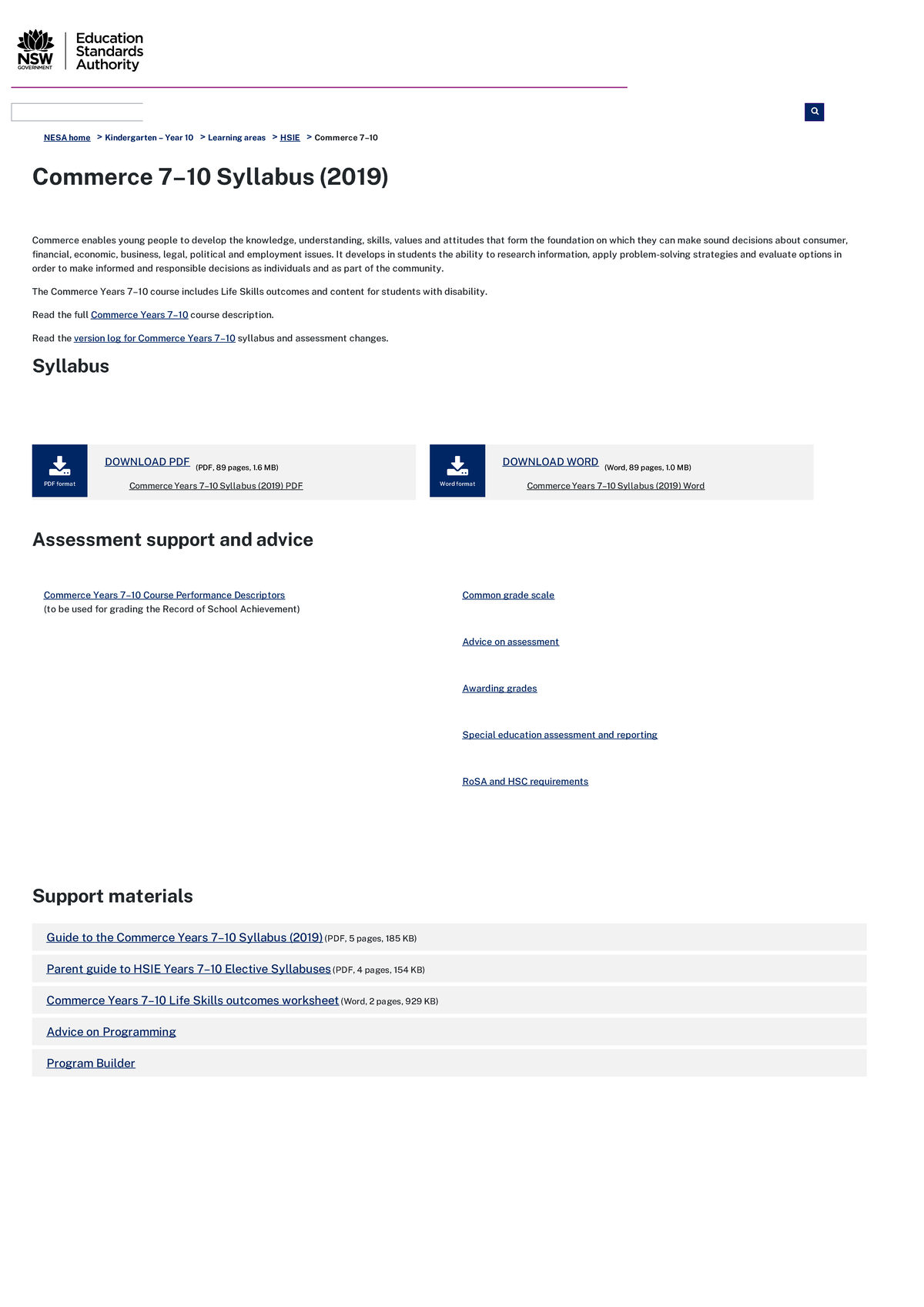 NSW GOVERNMENT
Education Standards Authority

NESA home > Kindergarten – Year 10 > Learning areas > HSIE > Commerce 7–10

Commerce 7–10 Syllabus (2019)

Commerce enables young people to develop the knowledge, understanding, skills, values and attitudes that form the foundation on which they can make sound decisions about consumer, financial, economic, business, legal, political and employment issues. It develops in students the ability to research information, apply problem-solving strategies and evaluate options in order to make informed and responsible decisions as individuals and as part of the community.

The Commerce Years 7–10 course includes Life Skills outcomes and content for students with disability.

Read the full Commerce Years 7–10 course description.

Read the version log for Commerce Years 7–10 syllabus and assessment changes.

Syllabus

PDF format
DOWNLOAD PDF (PDF, 89 pages, 1.6 MB)
Commerce Years 7–10 Syllabus (2019) PDF

Word format
DOWNLOAD WORD (Word, 89 pages, 1.0 MB)
Commerce Years 7–10 Syllabus (2019) Word

Assessment support and advice

Commerce Years 7–10 Course Performance Descriptors
(to be used for grading the Record of School Achievement)

Common grade scale

Advice on assessment

Awarding grades

Special education assessment and reporting

RoSA and HSC requirements

Support materials

Guide to the Commerce Years 7–10 Syllabus (2019) (PDF, 5 pages, 185 KB)

Parent guide to HSIE Years 7–10 Elective Syllabuses (PDF, 4 pages, 154 KB)

Commerce Years 7–10 Life Skills outcomes worksheet (Word, 2 pages, 929 KB)

Advice on Programming

Program Builder